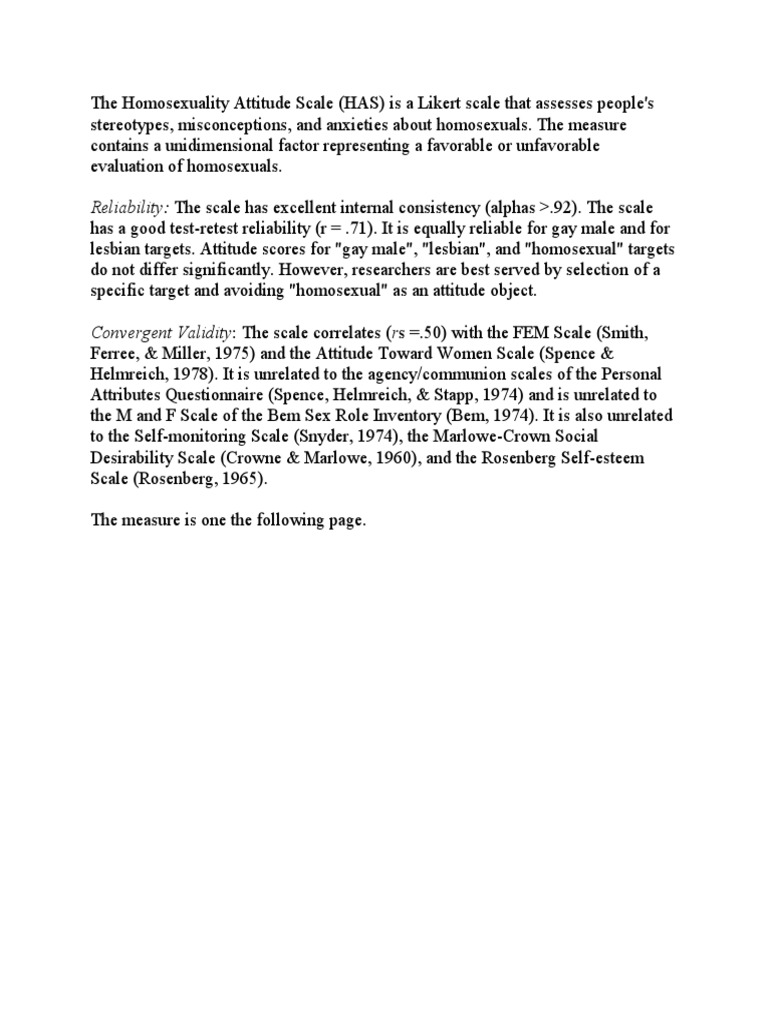 The Homosexuality Attitude Scale (HAS) is a Likert scale that assesses people's stereotypes, misconceptions, and anxieties about homosexuals. The measure contains a unidimensional factor representing a favorable or unfavorable evaluation of homosexuals.

Reliability: The scale has excellent internal consistency (alphas >.92). The scale has a good test-retest reliability (r = .71). It is equally reliable for gay male and for lesbian targets. Attitude scores for "gay male", "lesbian", and "homosexual" targets do not differ significantly. However, researchers are best served by selection of a specific target and avoiding "homosexual" as an attitude object.

Convergent Validity: The scale correlates (rs =.50) with the FEM Scale (Smith, Ferree, & Miller, 1975) and the Attitude Toward Women Scale (Spence & Helmreich, 1978). It is unrelated to the agency/communion scales of the Personal Attributes Questionnaire (Spence, Helmreich, & Stapp, 1974) and is unrelated to the M and F Scale of the Bem Sex Role Inventory (Bem, 1974). It is also unrelated to the Self-monitoring Scale (Snyder, 1974), the Marlowe-Crown Social Desirability Scale (Crowne & Marlowe, 1960), and the Rosenberg Self-esteem Scale (Rosenberg, 1965).

The measure is one the following page.